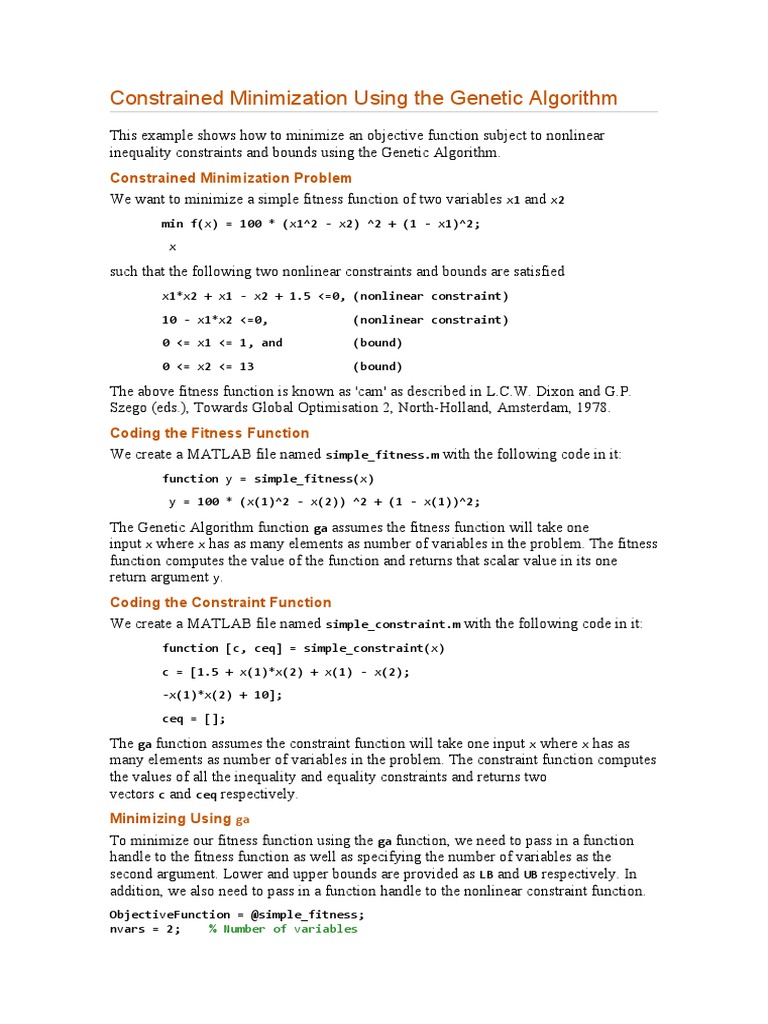 Constrained Minimization Using the Genetic Algorithm

This example shows how to minimize an objective function subject to nonlinear inequality constraints and bounds using the Genetic Algorithm.

Constrained Minimization Problem

We want to minimize a simple fitness function of two variables x1 and x2

min f(x) = 100 * (x1^2 - x2) ^2 + (1 - x1)^2;
x

such that the following two nonlinear constraints and bounds are satisfied

x1*x2 + x1 - x2 + 1.5 <=0, (nonlinear constraint)
10 - x1*x2 <=0, (nonlinear constraint)
0 <= x1 <= 1, and (bound)
0 <= x2 <= 13 (bound)

The above fitness function is known as 'cam' as described in L.C.W. Dixon and G.P. Szego (eds.), Towards Global Optimisation 2, North-Holland, Amsterdam, 1978.

Coding the Fitness Function

We create a MATLAB file named simple_fitness.m with the following code in it:

function y = simple_fitness(x)
y = 100 * (x(1)^2 - x(2)) ^2 + (1 - x(1))^2;

The Genetic Algorithm function ga assumes the fitness function will take one input x where x has as many elements as number of variables in the problem. The fitness function computes the value of the function and returns that scalar value in its one return argument y.

Coding the Constraint Function

We create a MATLAB file named simple_constraint.m with the following code in it:

function [c, ceq] = simple_constraint(x)
c = [1.5 + x(1)*x(2) + x(1) - x(2);
-x(1)*x(2) + 10];
ceq = [];

The ga function assumes the constraint function will take one input x where x has as many elements as number of variables in the problem. The constraint function computes the values of all the inequality and equality constraints and returns two vectors c and ceq respectively.

Minimizing Using ga

To minimize our fitness function using the ga function, we need to pass in a function handle to the fitness function as well as specifying the number of variables as the second argument. Lower and upper bounds are provided as LB and UB respectively. In addition, we also need to pass in a function handle to the nonlinear constraint function.

ObjectiveFunction = @simple_fitness;
nvars = 2; % Number of variables